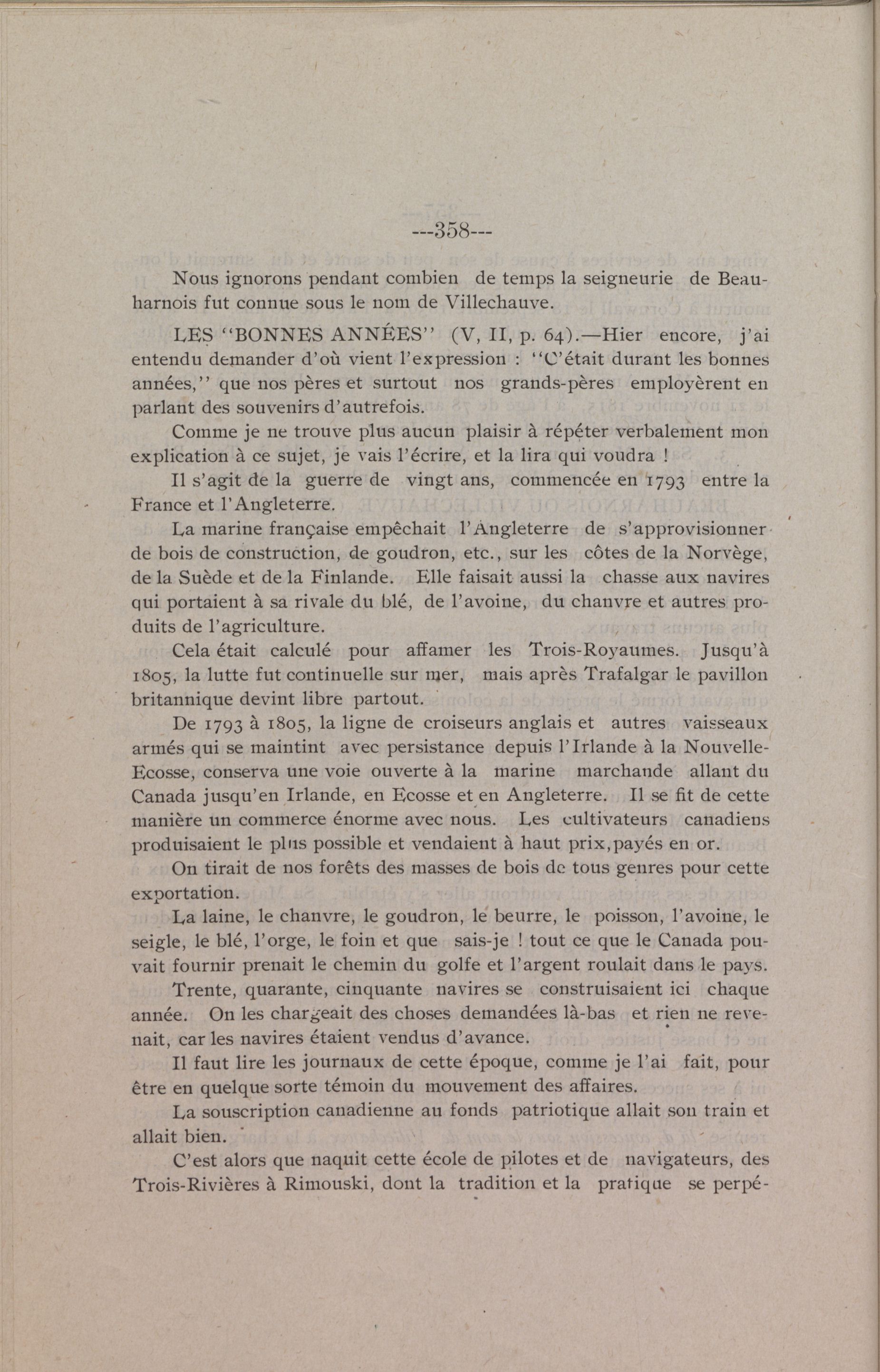 ---358---

Nous ignorons pendant combien de temps la seigneurie de Beauharnois fut connue sous le nom de Villechauve.

LES "BONNES ANNÉES" (V, II, p. 64).—Hier encore, j'ai entendu demander d'où vient l'expression : "C'était durant les bonnes années," que nos pères et surtout nos grands-pères employèrent en parlant des souvenirs d'autrefois.

Comme je ne trouve plus aucun plaisir à répéter verbalement mon explication à ce sujet, je vais l'écrire, et la lira qui voudra !

Il s'agit de la guerre de vingt ans, commencée en 1793 entre la France et l'Angleterre.

La marine française empêchait l'Angleterre de s'approvisionner de bois de construction, de goudron, etc., sur les côtes de la Norvège, de la Suède et de la Finlande. Elle faisait aussi la chasse aux navires qui portaient à sa rivale du blé, de l'avoine, du chanvre et autres produits de l'agriculture.

Cela était calculé pour affamer les Trois-Royaumes. Jusqu'à 1805, la lutte fut continuelle sur mer, mais après Trafalgar le pavillon britannique devint libre partout.

De 1793 à 1805, la ligne de croiseurs anglais et autres vaisseaux armés qui se maintint avec persistance depuis l'Irlande à la Nouvelle-Ecosse, conserva une voie ouverte à la marine marchande allant du Canada jusqu'en Irlande, en Ecosse et en Angleterre. Il se fit de cette manière un commerce énorme avec nous. Les cultivateurs canadiens produisaient le plus possible et vendaient à haut prix, payés en or.

On tirait de nos forêts des masses de bois de tous genres pour cette exportation.

La laine, le chanvre, le goudron, le beurre, le poisson, l'avoine, le seigle, le blé, l'orge, le foin et que sais-je ! tout ce que le Canada pouvait fournir prenait le chemin du golfe et l'argent roulait dans le pays.

Trente, quarante, cinquante navires se construisaient ici chaque année. On les chargeait des choses demandées là-bas et rien ne revenait, car les navires étaient vendus d'avance.

Il faut lire les journaux de cette époque, comme je l'ai fait, pour être en quelque sorte témoin du mouvement des affaires.

La souscription canadienne au fonds patriotique allait son train et allait bien.

C'est alors que naquit cette école de pilotes et de navigateurs, des Trois-Rivières à Rimouski, dont la tradition et la pratique se perpé-